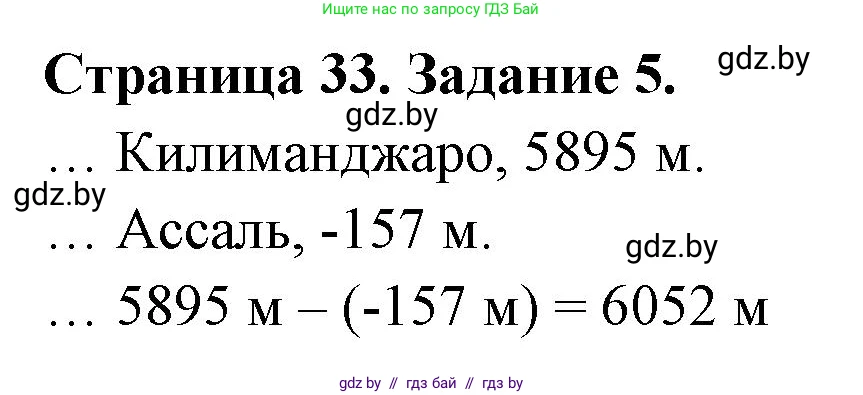 Ищите нас по запросу ГДЗ Бай

Страница 33. Задание 5.

gdz.by

gdz.by

… Килиманджаро, 5895 м.

gdz.by

… Ассаль, -157 м.

gdz.by

… 5895 м – (-157 м) = 6052 м

gdz by // гдз бай // гдз by